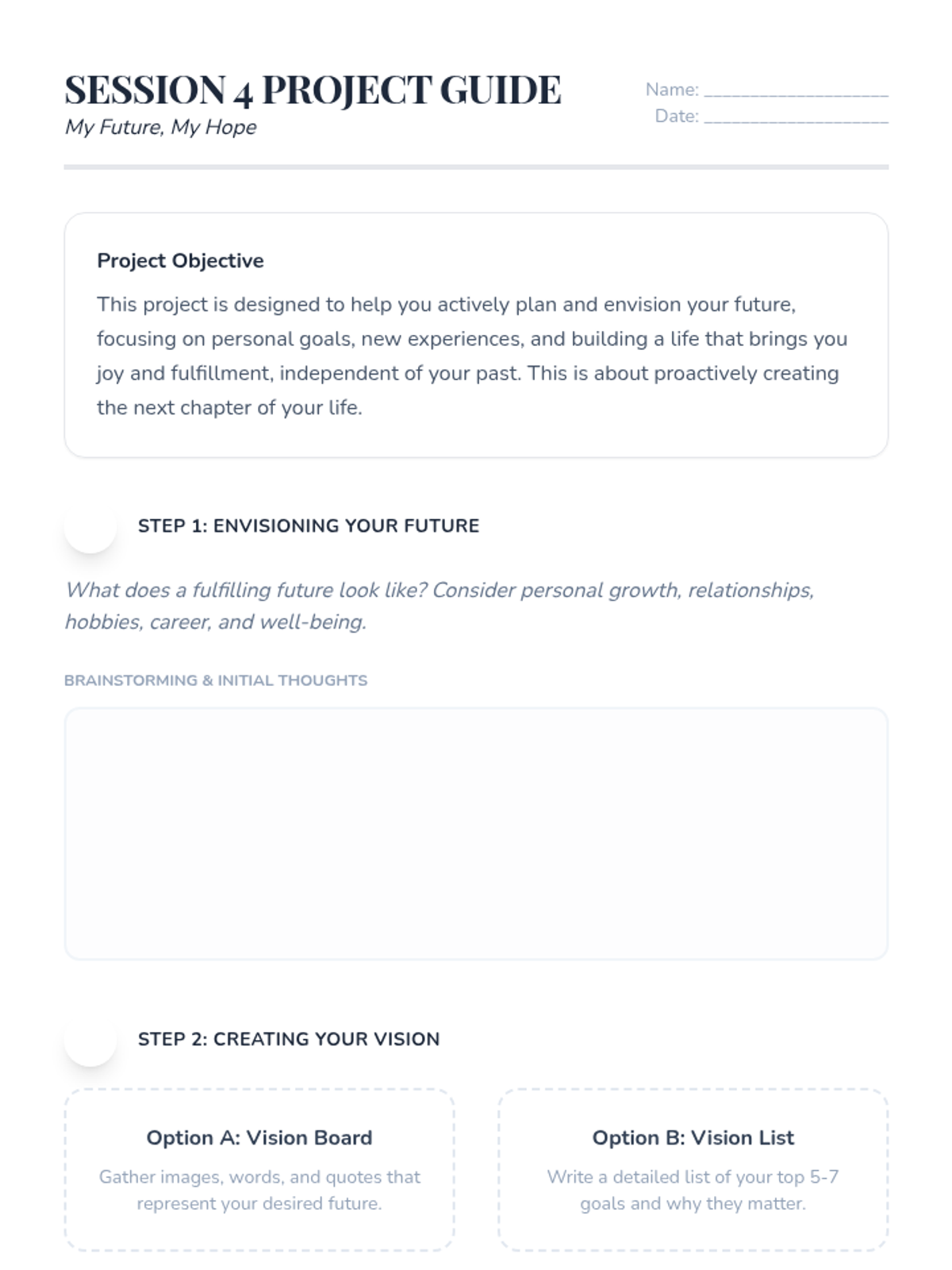 SESSION 4 PROJECT GUIDE
My Future, My Hope

Name: ____________________
Date: ____________________

Project Objective

This project is designed to help you actively plan and envision your future, focusing on personal goals, new experiences, and building a life that brings you joy and fulfillment, independent of your past. This is about proactively creating the next chapter of your life.

STEP 1: ENVISIONING YOUR FUTURE

What does a fulfilling future look like? Consider personal growth, relationships, hobbies, career, and well-being.

BRAINSTORMING & INITIAL THOUGHTS

STEP 2: CREATING YOUR VISION

Option A: Vision Board

Gather images, words, and quotes that represent your desired future.

Option B: Vision List

Write a detailed list of your top 5-7 goals and why they matter.